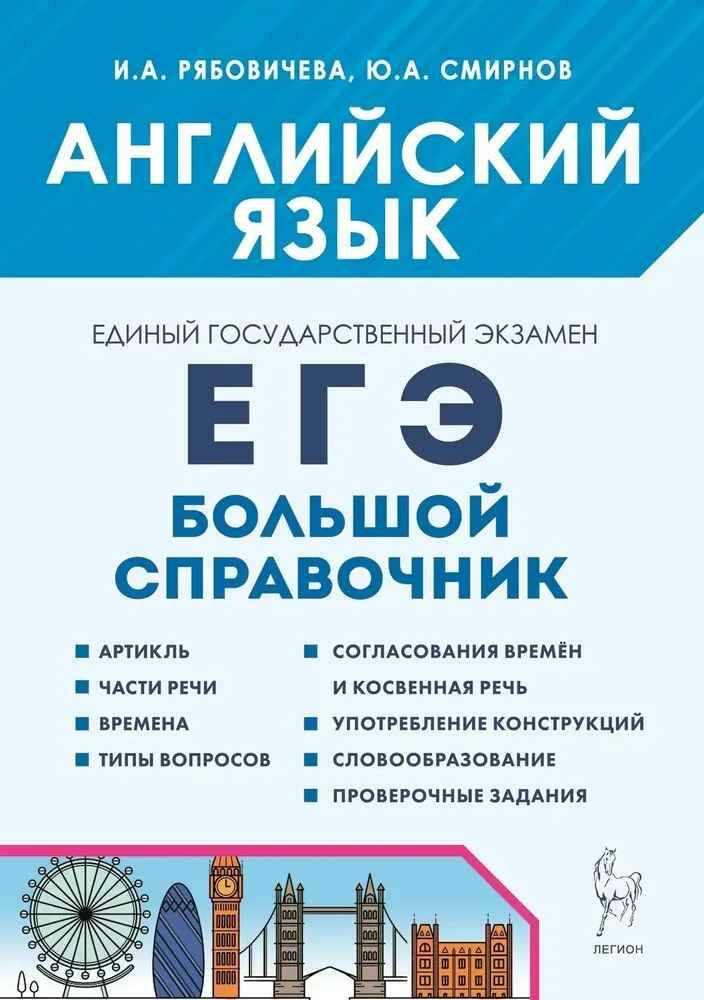 И.А. РЯБОВИЧЕВА, Ю.А. СМИРНОВ

АНГЛИЙСКИЙ ЯЗЫК

ЕДИНЫЙ ГОСУДАРСТВЕННЫЙ ЭКЗАМЕН

ЕГЭ

БОЛЬШОЙ СПРАВОЧНИК

АРТИКЛЬ
ЧАСТИ РЕЧИ
ВРЕМЕНА
ТИПЫ ВОПРОСОВ

СОГЛАСОВАНИЯ ВРЕМЁН И КОСВЕННАЯ РЕЧЬ
УПОТРЕБЛЕНИЕ КОНСТРУКЦИЙ
СЛОВООБРАЗОВАНИЕ
ПРОВЕРОЧНЫЕ ЗАДАНИЯ

ЛЕГИОН